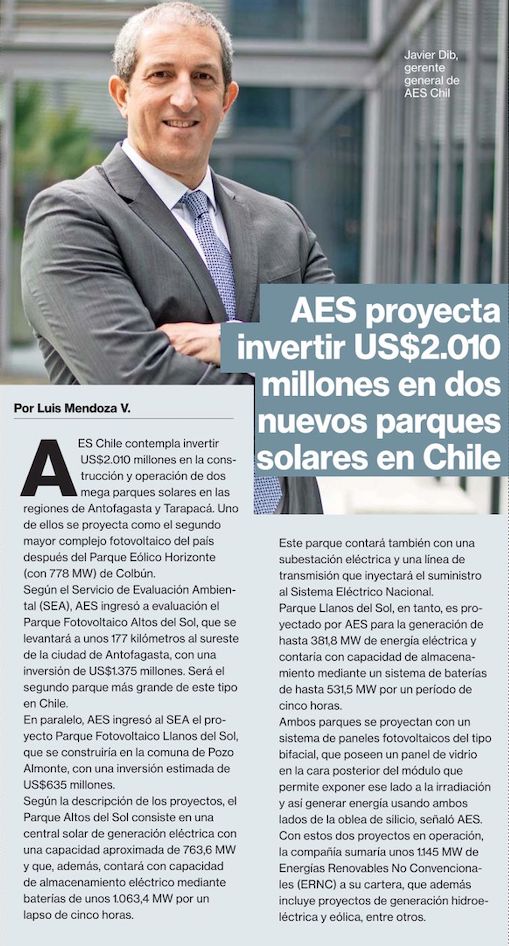 Javier Dib, gerente general de AES Chil

AES proyecta invertir US$2.010 millones en dos nuevos parques solares en Chile

Por Luis Mendoza V.

AES Chile contempla invertir US$2.010 millones en la construcción y operación de dos mega parques solares en las regiones de Antofagasta y Tarapacá. Uno de ellos se proyecta como el segundo mayor complejo fotovoltaico del país después del Parque Eólico Horizonte (con 778 MW) de Colbún.
Según el Servicio de Evaluación Ambiental (SEA), AES ingresó a evaluación el Parque Fotovoltaico Altos del Sol, que se levantará a unos 177 kilómetros al sureste de la ciudad de Antofagasta, con una inversión de US$1.375 millones. Será el segundo parque más grande de este tipo en Chile.
En paralelo, AES ingresó al SEA el proyecto Parque Fotovoltaico Llanos del Sol, que se construiría en la comuna de Pozo Almonte, con una inversión estimada de US$635 millones.
Según la descripción de los proyectos, el Parque Altos del Sol consiste en una central solar de generación eléctrica con una capacidad aproximada de 763,6 MW y que, además, contará con capacidad de almacenamiento eléctrico mediante baterías de unos 1.063,4 MW por un lapso de cinco horas.

Este parque contará también con una subestación eléctrica y una línea de transmisión que inyectará el suministro al Sistema Eléctrico Nacional.
Parque Llanos del Sol, en tanto, es proyectado por AES para la generación de hasta 381,8 MW de energía eléctrica y contaría con capacidad de almacenamiento mediante un sistema de baterías de hasta 531,5 MW por un período de cinco horas.
Ambos parques se proyectan con un sistema de paneles fotovoltaicos del tipo bifacial, que poseen un panel de vidrio en la cara posterior del módulo que permite exponer ese lado a la irradiación y así generar energía usando ambos lados de la oblea de silicio, señaló AES.
Con estos dos proyectos en operación, la compañía sumaría unos 1.145 MW de Energías Renovables No Convencionales (ERNC) a su cartera, que además incluye proyectos de generación hidroeléctrica y eólica, entre otros.